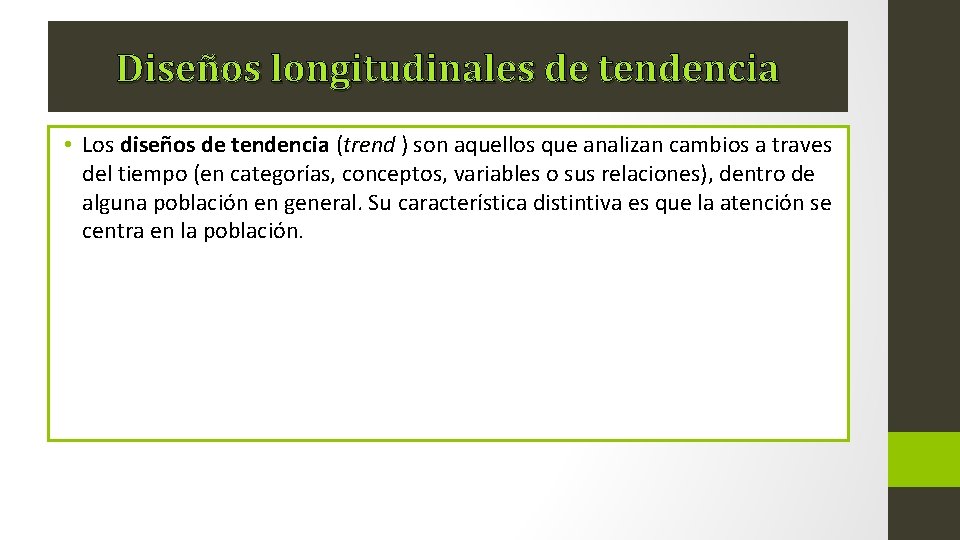 Diseños longitudinales de tendencia

• Los diseños de tendencia (trend ) son aquellos que analizan cambios a traves del tiempo (en categorías, conceptos, variables o sus relaciones), dentro de alguna población en general. Su característica distintiva es que la atención se centra en la población.